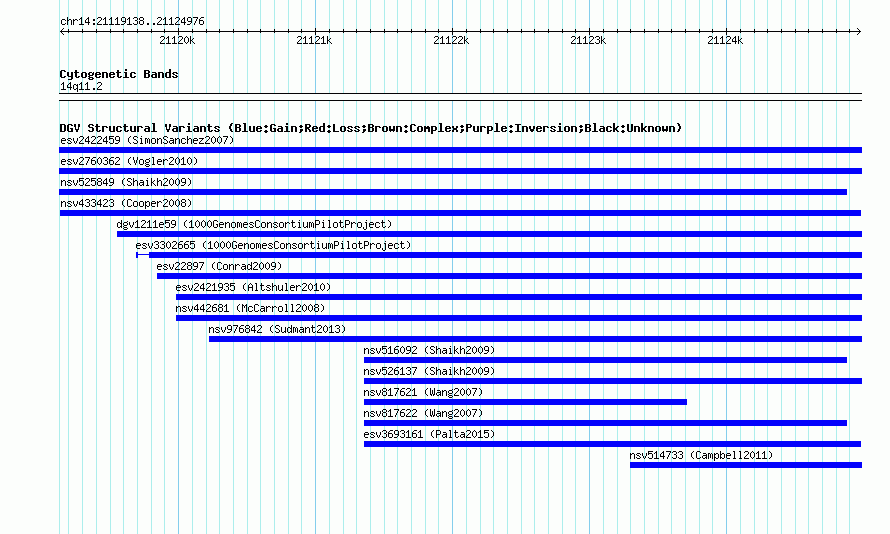 chr14:21119138..21124976

21120k 21121k 21122k 21123k 21124k

Cytogenetic Bands
14q11.2

DGV Structural Variants (Blue:Gain;Red:Loss;Brown:Complex;Purple:Inversion;Black:Unknown)
esv2422459 (SimonSanchez2007)
esv2760362 (Vogler2010)
nsv525849 (Shaikh2009)
nsv433423 (Cooper2008)
dgv1211e59 (1000GenomesConsortiumPilotProject)
esv3302665 (1000GenomesConsortiumPilotProject)
esv22897 (Conrad2009)
esv2421935 (Altshuler2010)
nsv442681 (McCarroll2008)
nsv976842 (Sudmant2013)
nsv516092 (Shaikh2009)
nsv526137 (Shaikh2009)
nsv817621 (Wang2007)
nsv817622 (Wang2007)
esv3693161 (Palta2015)
nsv514733 (Campbell2011)